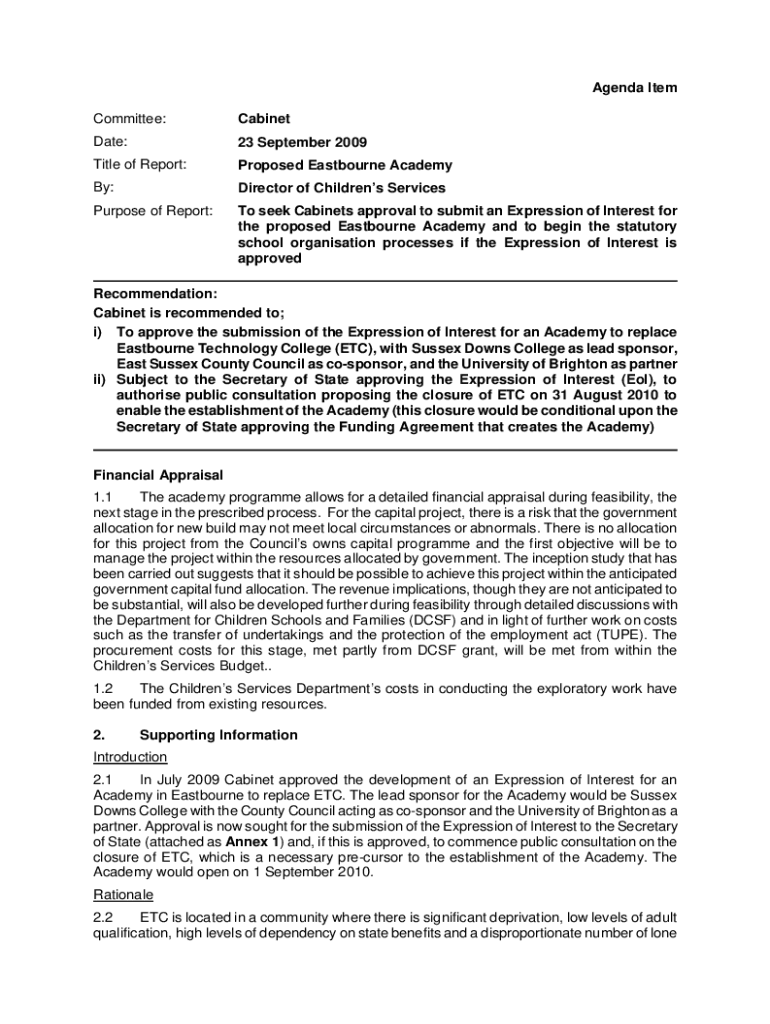 Agenda Item

Committee: Cabinet

Date: 23 September 2009

Title of Report: Proposed Eastbourne Academy

By: Director of Children's Services

Purpose of Report: To seek Cabinets approval to submit an Expression of Interest for the proposed Eastbourne Academy and to begin the statutory school organisation processes if the Expression of Interest is approved

Recommendation:
Cabinet is recommended to;
i) To approve the submission of the Expression of Interest for an Academy to replace Eastbourne Technology College (ETC), with Sussex Downs College as lead sponsor, East Sussex County Council as co-sponsor, and the University of Brighton as partner
ii) Subject to the Secretary of State approving the Expression of Interest (EoI), to authorise public consultation proposing the closure of ETC on 31 August 2010 to enable the establishment of the Academy (this closure would be conditional upon the Secretary of State approving the Funding Agreement that creates the Academy)

Financial Appraisal

1.1 The academy programme allows for a detailed financial appraisal during feasibility, the next stage in the prescribed process. For the capital project, there is a risk that the government allocation for new build may not meet local circumstances or abnormals. There is no allocation for this project from the Council's owns capital programme and the first objective will be to manage the project within the resources allocated by government. The inception study that has been carried out suggests that it should be possible to achieve this project within the anticipated government capital fund allocation. The revenue implications, though they are not anticipated to be substantial, will also be developed further during feasibility through detailed discussions with the Department for Children Schools and Families (DCSF) and in light of further work on costs such as the transfer of undertakings and the protection of the employment act (TUPE). The procurement costs for this stage, met partly from DCSF grant, will be met from within the Children's Services Budget..

1.2 The Children's Services Department's costs in conducting the exploratory work have been funded from existing resources.

2. Supporting Information

Introduction

2.1 In July 2009 Cabinet approved the development of an Expression of Interest for an Academy in Eastbourne to replace ETC. The lead sponsor for the Academy would be Sussex Downs College with the County Council acting as co-sponsor and the University of Brighton as a partner. Approval is now sought for the submission of the Expression of Interest to the Secretary of State (attached as Annex 1) and, if this is approved, to commence public consultation on the closure of ETC, which is a necessary pre-cursor to the establishment of the Academy. The Academy would open on 1 September 2010.

Rationale

2.2 ETC is located in a community where there is significant deprivation, low levels of adult qualification, high levels of dependency on state benefits and a disproportionate number of lone